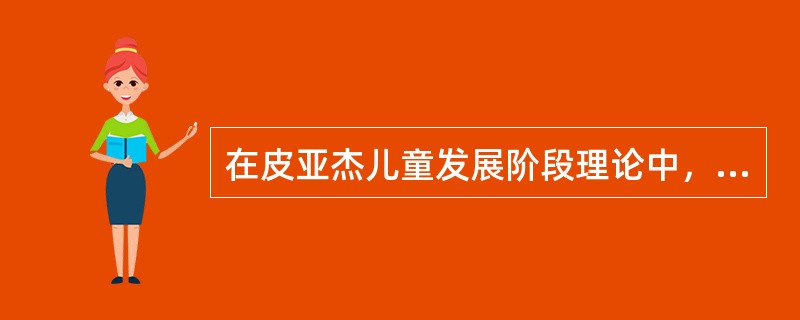 在皮亚杰儿童发展阶段理论中，...